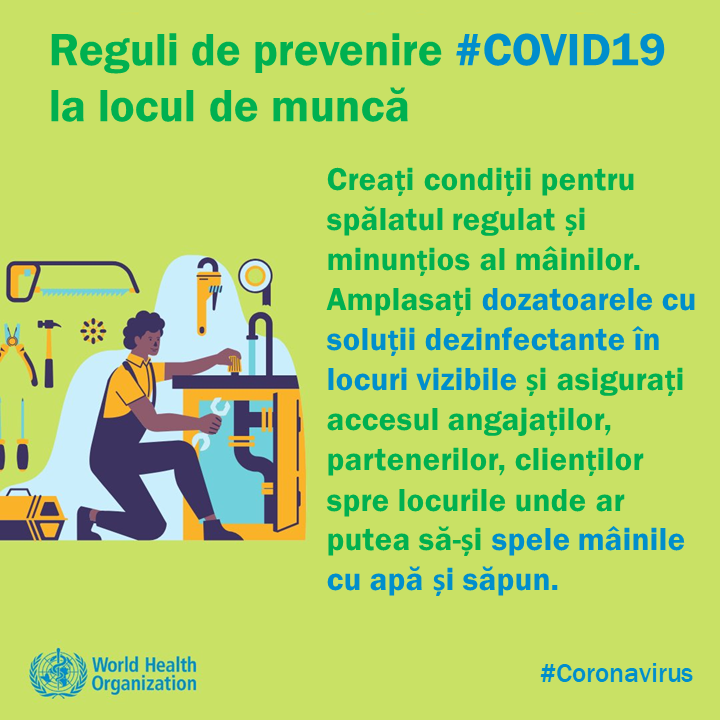 Reguli de prevenire #COVID19 la locul de muncă

Creați condiții pentru spălatul regulat și minunțios al mâinilor. Amplasați dozatoarele cu soluții dezinfectante în locuri vizibile și asigurați accesul angajaților, partenerilor, clienților spre locurile unde ar putea să-și spele mâinile cu apă și săpun.

World Health Organization

#Coronavirus